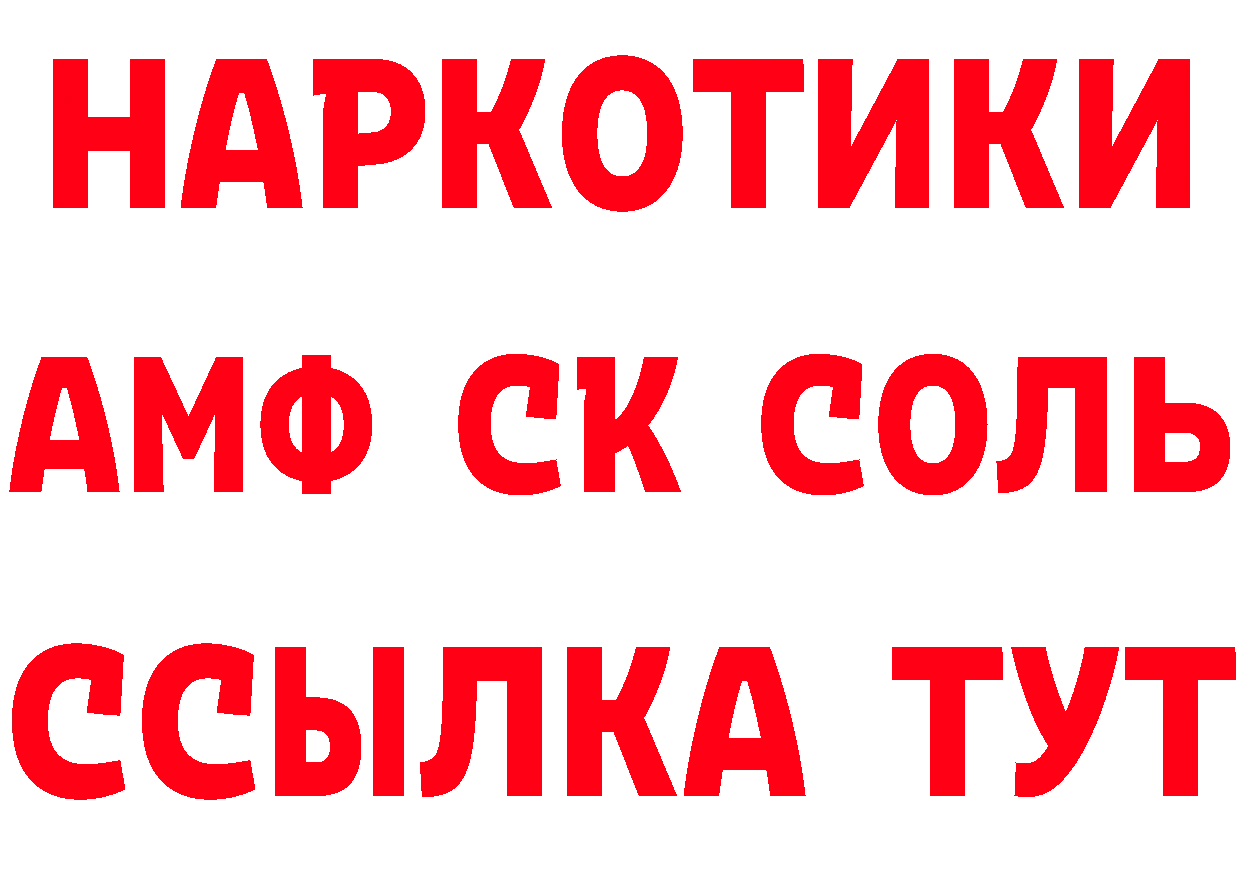 НАРКОТИКИ

АМФ СК СОЛЬ

ССЫЛКА ТУТ